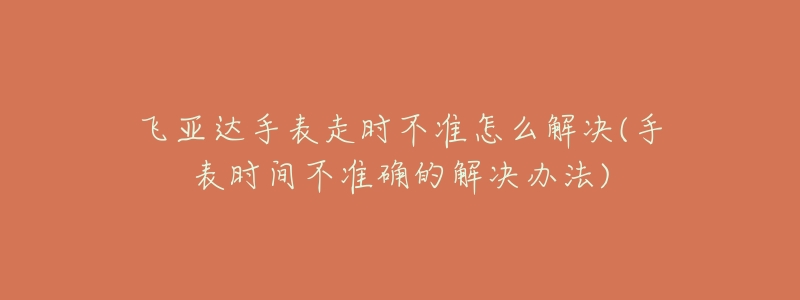 飞亚达手表走时不准怎么解决(手表时间不准确的解决办法)